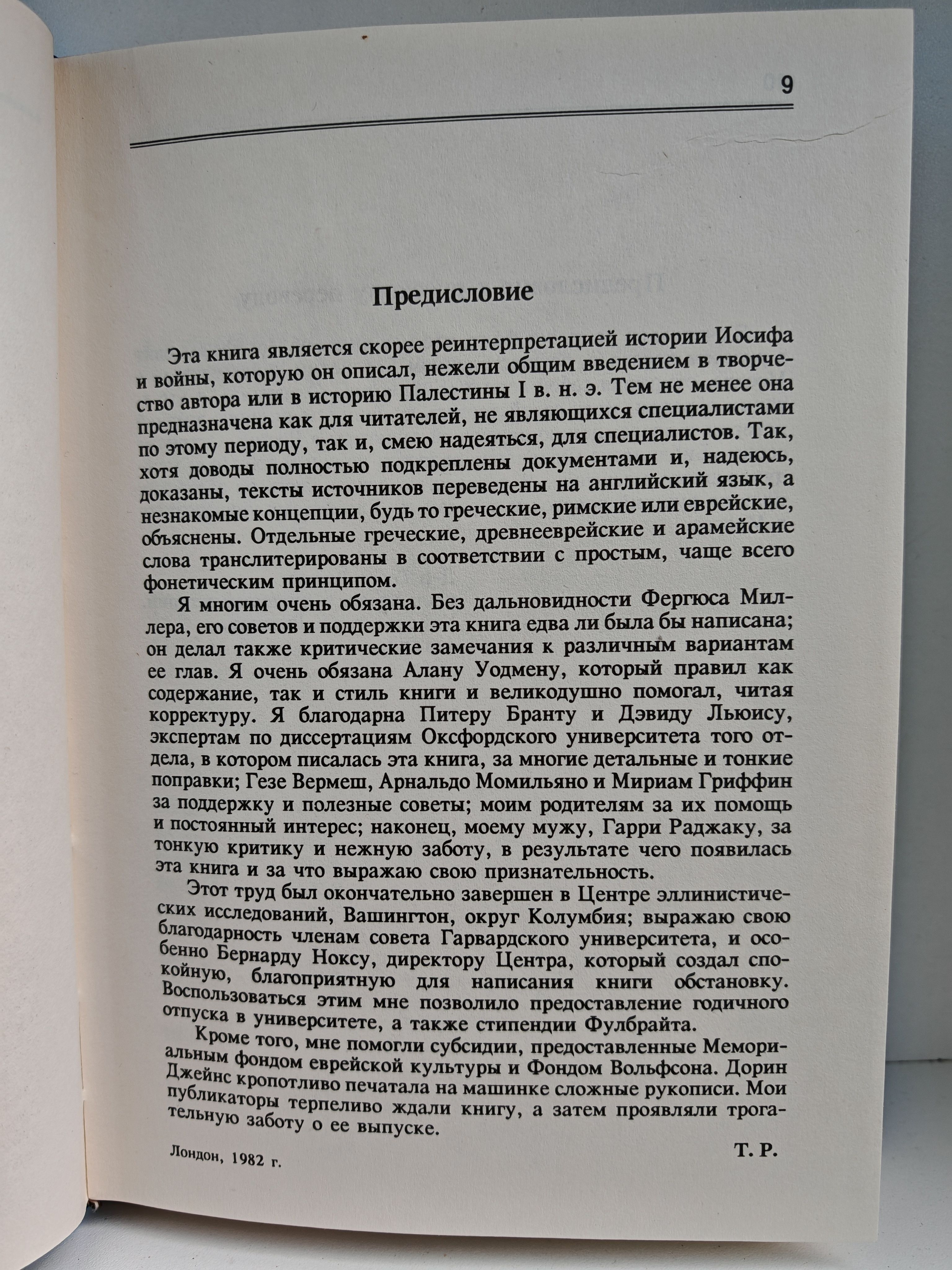 9

Предисловие

Эта книга является скорее реинтерпретацией истории Иосифа и войны, которую он описал, нежели общим введением в творчество автора или в историю Палестины I в. н. э. Тем не менее она предназначена как для читателей, не являющихся специалистами по этому периоду, так и, смею надеяться, для специалистов. Так, хотя доводы полностью подкреплены документами и, надеюсь, доказаны, тексты источников переведены на английский язык, а незнакомые концепции, будь то греческие, римские или еврейские, объяснены. Отдельные греческие, древнееврейские и арамейские слова транслитерированы в соответствии с простым, чаще всего фонетическим принципом.

Я многим очень обязана. Без дальновидности Фергюса Миллера, его советов и поддержки эта книга едва ли была бы написана; он делал также критические замечания к различным вариантам ее глав. Я очень обязана Алану Уодмену, который правил как содержание, так и стиль книги и великодушно помогал, читая корректуру. Я благодарна Питеру Бранту и Дэвиду Льюису, экспертам по диссертациям Оксфордского университета того отдела, в котором писалась эта книга, за многие детальные и тонкие поправки; Гезе Вермеш, Арнальдо Момильяно и Мириам Гриффин за поддержку и полезные советы; моим родителям за их помощь и постоянный интерес; наконец, моему мужу, Гарри Раджаку, за тонкую критику и нежную заботу, в результате чего появилась эта книга и за что выражаю свою признательность.

Этот труд был окончательно завершен в Центре эллинистических исследований, Вашингтон, округ Колумбия; выражаю свою благодарность членам совета Гарвардского университета, и особенно Бернарду Ноксу, директору Центра, который создал спокойную, благоприятную для написания книги обстановку. Воспользоваться этим мне позволило предоставление годичного отпуска в университете, а также стипендии Фулбрайта.

Кроме того, мне помогли субсидии, предоставленные Мемориальным фондом еврейской культуры и Фондом Вольфсона. Дорин Джейнс кропотливо печатала на машинке сложные рукописи. Мои публикаторы терпеливо ждали книгу, а затем проявляли трогательную заботу о ее выпуске.

Лондон, 1982 г.

Т. Р.